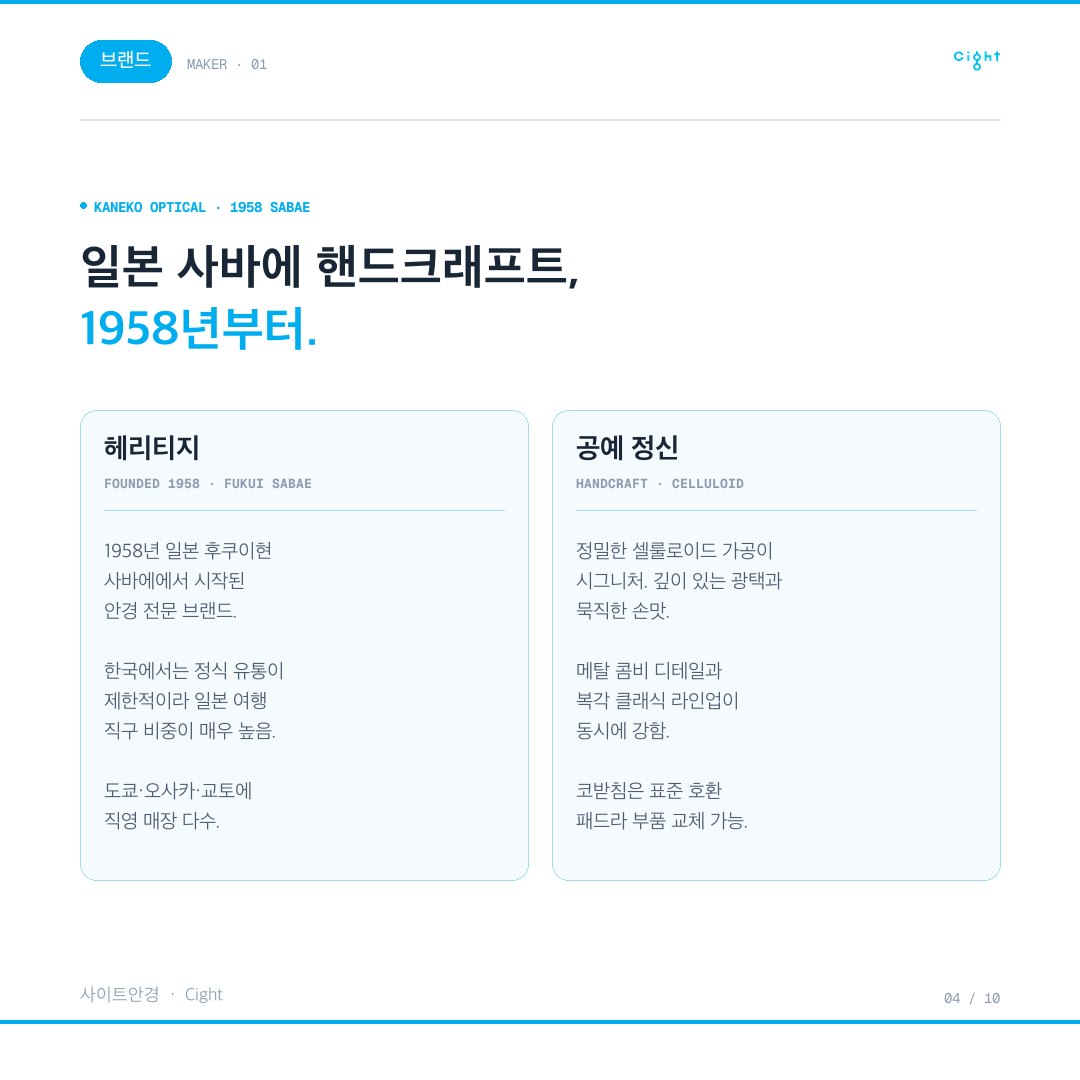 브랜드 MAKER · 01

Cight

KANEKO OPTICAL · 1958 SABAE

일본 사바에 핸드크래프트,
1958년부터.

헤리티지

FOUNDED 1958 · FUKUI SABAE

1958년 일본 후쿠이현 사바에에서 시작된 안경 전문 브랜드.

한국에서는 정식 유통이 제한적이라 일본 여행 직구 비중이 매우 높음.

도쿄·오사카·교토에 직영 매장 다수.

공예 정신

HANDCRAFT · CELLULOID

정밀한 셀룰로이드 가공이 시그니처. 깊이 있는 광택과 묵직한 손맛.

메탈 콤비 디테일과 복각 클래식 라인업이 동시에 강함.

코받침은 표준 호환 패드라 부품 교체 가능.

사이트안경 · Cight

04 / 10